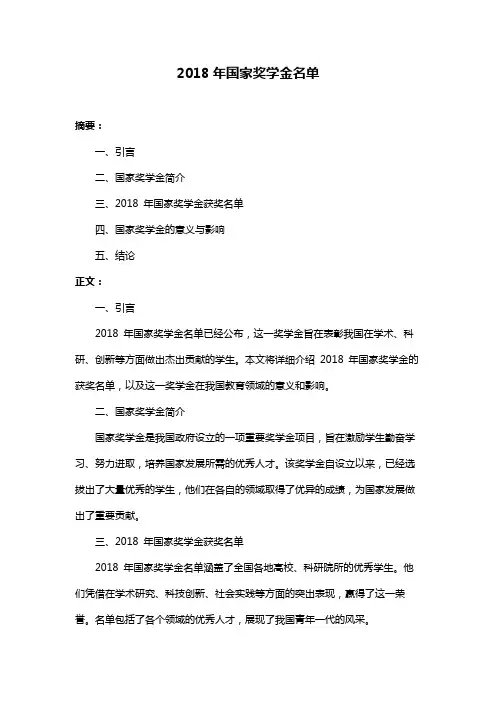 2018 年国家奖学金名单

摘要：

一、引言

二、国家奖学金简介

三、2018 年国家奖学金获奖名单

四、国家奖学金的意义与影响

五、结论

正文：

一、引言

2018 年国家奖学金名单已经公布，这一奖学金旨在表彰我国在学术、科研、创新等方面做出杰出贡献的学生。本文将详细介绍 2018 年国家奖学金的获奖名单，以及这一奖学金在我国教育领域的意义和影响。

二、国家奖学金简介

国家奖学金是我国政府设立的一项重要奖学金项目，旨在激励学生勤奋学习、努力进取，培养国家发展所需的优秀人才。该奖学金自设立以来，已经选拔出了大量优秀的学生，他们在各自的领域取得了优异的成绩，为国家发展做出了重要贡献。

三、2018 年国家奖学金获奖名单

2018 年国家奖学金名单涵盖了全国各地高校、科研院所的优秀学生。他们凭借在学术研究、科技创新、社会实践等方面的突出表现，赢得了这一荣誉。名单包括了各个领域的优秀人才，展现了我国青年一代的风采。